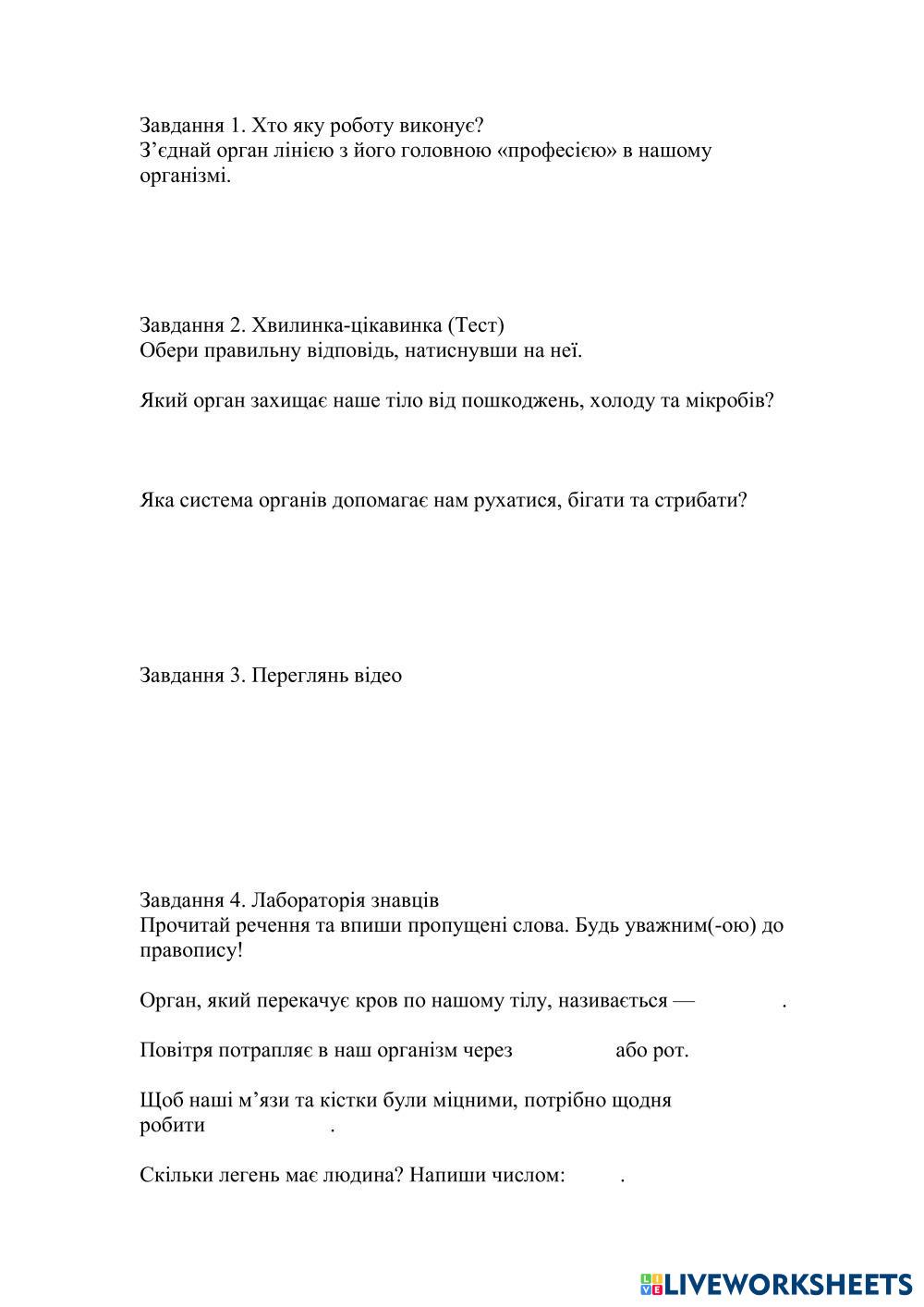 Завдання 1. Хто яку роботу виконує?
З’єднай орган лінією з його головною «професією» в нашому організмі.

Завдання 2. Хвилинка-цікавинка (Тест)
Обери правильну відповідь, натиснувши на неї.

Який орган захищає наше тіло від пошкоджень, холоду та мікробів?

Яка система органів допомагає нам рухатися, бігати та стрибати?

Завдання 3. Переглянь відео

Завдання 4. Лабораторія знавців
Прочитай речення та впиши пропущені слова. Будь уважним(-ою) до правопису!

Орган, який перекачує кров по нашому тілу, називається — .

Повітря потрапляє в наш організм через або рот.

Щоб наші м’язи та кістки були міцними, потрібно щодня робити .

Скільки легень має людина? Напиши числом: .

LIVEWORKSHEETS